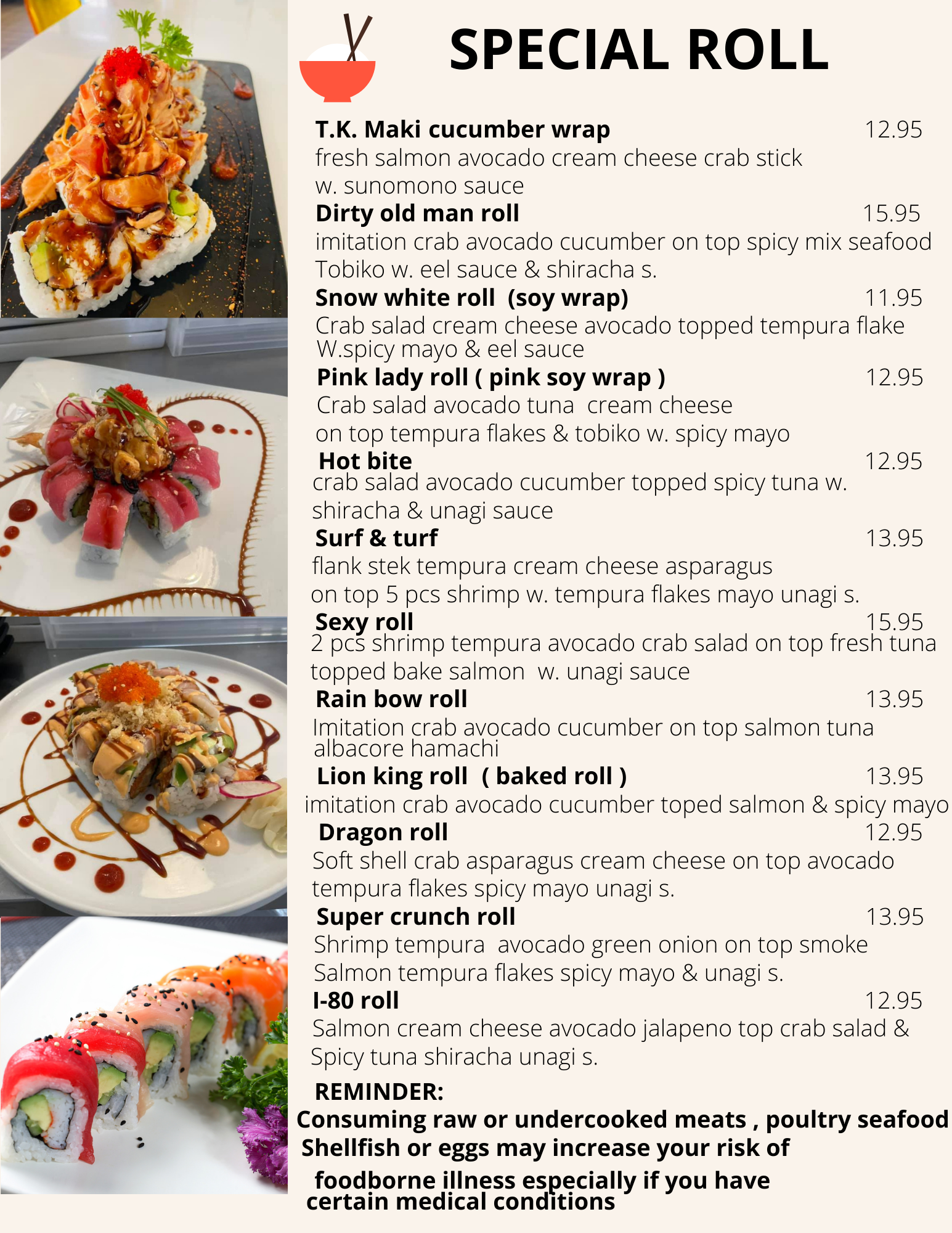 SPECIAL ROLL

T.K. Maki cucumber wrap 12.95
fresh salmon avocado cream cheese crab stick w. sunomono sauce

Dirty old man roll 15.95
imitation crab avocado cucumber on top spicy mix seafood Tobiko w. eel sauce & shiracha s.

Snow white roll (soy wrap) 11.95
Crab salad cream cheese avocado topped tempura flake W.spicy mayo & eel sauce

Pink lady roll ( pink soy wrap ) 12.95
Crab salad avocado tuna cream cheese on top tempura flakes & tobiko w. spicy mayo

Hot bite 12.95
crab salad avocado cucumber topped spicy tuna w. shiracha & unagi sauce

Surf & turf 13.95
flank stek tempura cream cheese asparagus on top 5 pcs shrimp w. tempura flakes mayo unagi s.

Sexy roll 15.95
2 pcs shrimp tempura avocado crab salad on top fresh tuna topped bake salmon w. unagi sauce

Rain bow roll 13.95
Imitation crab avocado cucumber on top salmon tuna albacore hamachi

Lion king roll ( baked roll ) 13.95
imitation crab avocado cucumber toped salmon & spicy mayo

Dragon roll 12.95
Soft shell crab asparagus cream cheese on top avocado tempura flakes spicy mayo unagi s.

Super crunch roll 13.95
Shrimp tempura avocado green onion on top smoke Salmon tempura flakes spicy mayo & unagi s.

I-80 roll 12.95
Salmon cream cheese avocado jalapeno top crab salad & Spicy tuna shiracha unagi s.

REMINDER:
Consuming raw or undercooked meats , poultry seafood Shellfish or eggs may increase your risk of foodborne illness especially if you have certain medical conditions